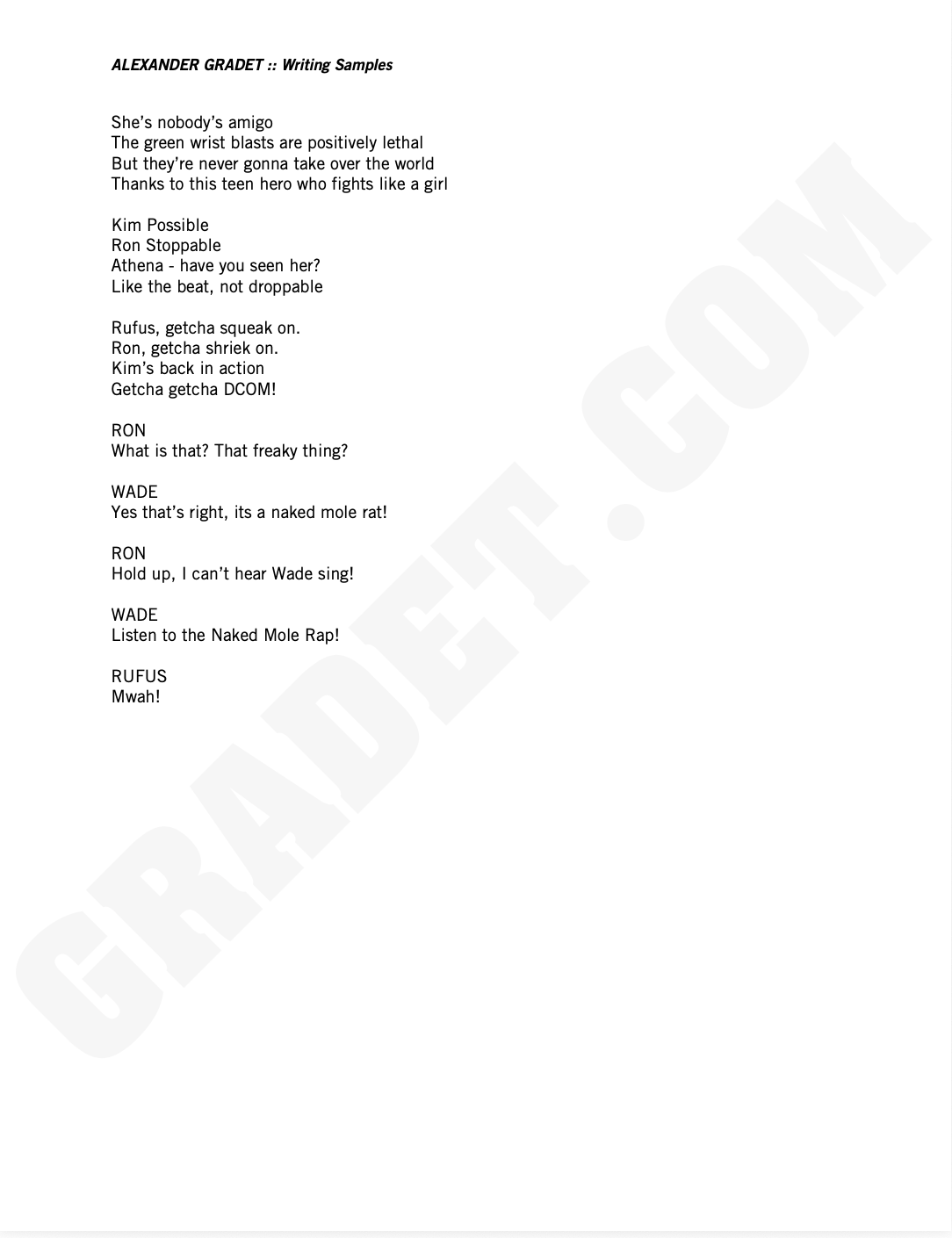 ALEXANDER GRADET :: Writing Samples

She's nobody's amigo
The green wrist blasts are positively lethal
But they're never gonna take over the world
Thanks to this teen hero who fights like a girl

Kim Possible
Ron Stoppable
Athena - have you seen her?
Like the beat, not droppable

Rufus, getcha squeak on.
Ron, getcha shriek on.
Kim's back in action
Getcha getcha DCOM!

RON
What is that? That freaky thing?

WADE
Yes that's right, its a naked mole rat!

RON
Hold up, I can't hear Wade sing!

WADE
Listen to the Naked Mole Rap!

RUFUS
Mwah!

GRADET.COM